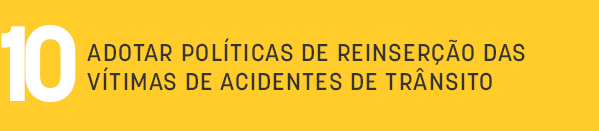 10

ADOTAR POLÍTICAS DE REINSERÇÃO DAS VÍTIMAS DE ACIDENTES DE TRÂNSITO